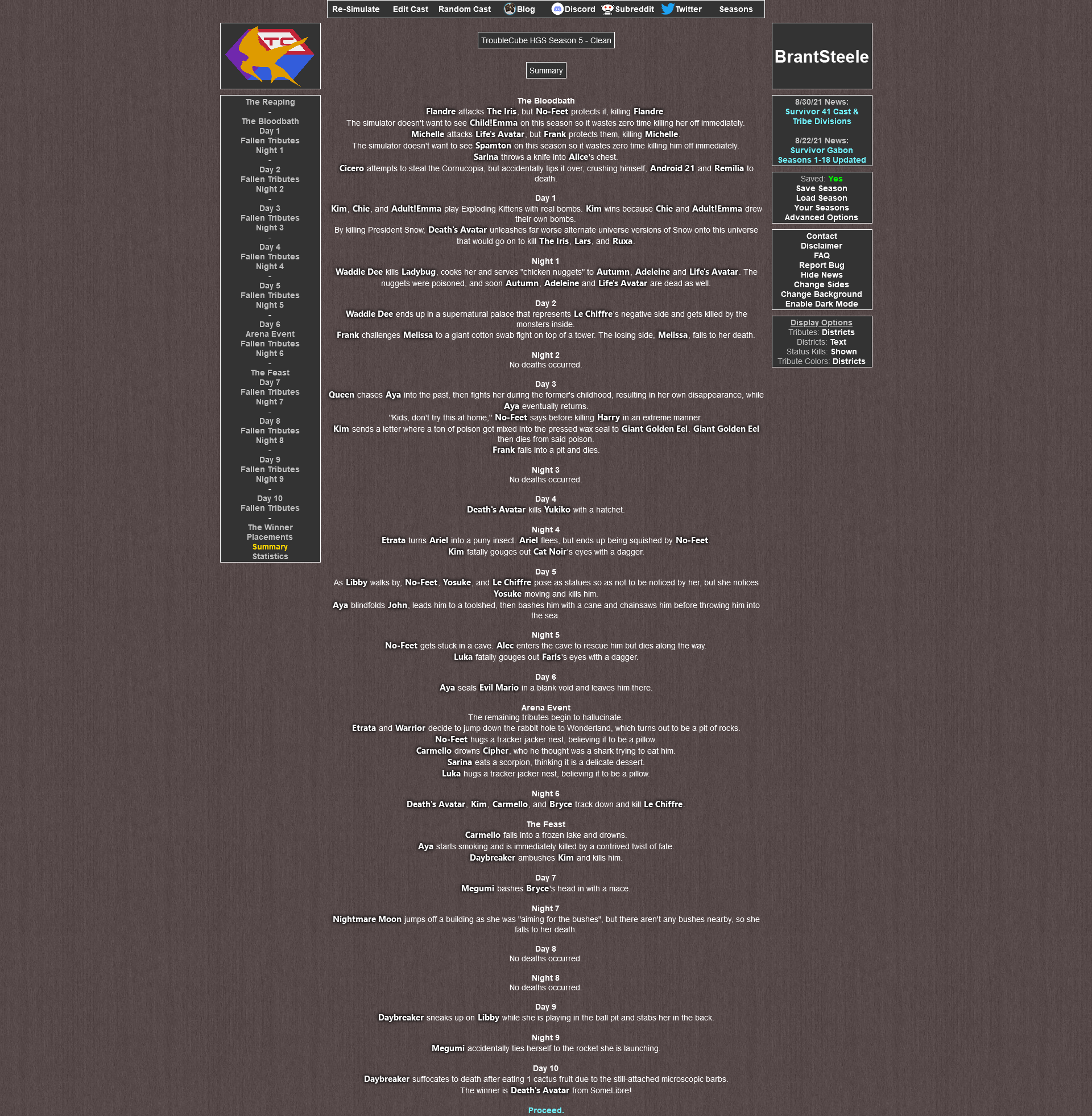 Re-Simulate Edit Cast Random Cast Blog Discord Subreddit Twitter Seasons

TC

The Reaping
-
The Bloodbath
Day 1
Fallen Tributes
Night 1
-
Day 2
Fallen Tributes
Night 2
-
Day 3
Fallen Tributes
Night 3
-
Day 4
Fallen Tributes
Night 4
-
Day 5
Fallen Tributes
Night 5
-
Day 6
Arena Event
Fallen Tributes
Night 6
-
The Feast
Day 7
Fallen Tributes
Night 7
-
Day 8
Fallen Tributes
Night 8
-
Day 9
Fallen Tributes
Night 9
-
Day 10
Fallen Tributes
-
The Winner
Placements
Summary
Statistics

TroubleCube HGS Season 5 - Clean

Summary

The Bloodbath
Flandre attacks The Iris, but No-Feet protects it, killing Flandre.
The simulator doesn't want to see Child!Emma on this season so it wastes zero time killing her off immediately.
Michelle attacks Life's Avatar, but Frank protects them, killing Michelle.
The simulator doesn't want to see Spamton on this season so it wastes zero time killing him off immediately.
Sarina throws a knife into Alice's chest.
Cicero attempts to steal the Cornucopia, but accidentally tips it over, crushing himself, Android 21 and Remilia to death.

Day 1
Kim, Chie, and Adult!Emma play Exploding Kittens with real bombs. Kim wins because Chie and Adult!Emma drew their own bombs.
By killing President Snow, Death's Avatar unleashes far worse alternate universe versions of Snow onto this universe that would go on to kill The Iris, Lars, and Ruxa.

Night 1
Waddle Dee kills Ladybug, cooks her and serves "chicken nuggets" to Autumn, Adeleine and Life's Avatar. The nuggets were poisoned, and soon Autumn, Adeleine and Life's Avatar are dead as well.

Day 2
Waddle Dee ends up in a supernatural palace that represents Le Chiffre's negative side and gets killed by the monsters inside.
Frank challenges Melissa to a giant cotton swab fight on top of a tower. The losing side, Melissa, falls to her death.

Night 2
No deaths occurred.

Day 3
Queen chases Aya into the past, then fights her during the former's childhood, resulting in her own disappearance, while Aya eventually returns.
"Kids, don't try this at home," No-Feet says before killing Harry in an extreme manner.
Kim sends a letter where a ton of poison got mixed into the pressed wax seal to Giant Golden Eel. Giant Golden Eel then dies from said poison.
Frank falls into a pit and dies.

Night 3
No deaths occurred.

Day 4
Death's Avatar kills Yukiko with a hatchet.

Night 4
Etrata turns Ariel into a puny insect. Ariel flees, but ends up being squished by No-Feet.
Kim fatally gouges out Cat Noir's eyes with a dagger.

Day 5
As Libby walks by, No-Feet, Yosuke, and Le Chiffre pose as statues so as not to be noticed by her, but she notices Yosuke moving and kills him.
Aya blindfolds John, leads him to a toolshed, then bashes him with a cane and chainsaws him before throwing him into the sea.

Night 5
No-Feet gets stuck in a cave. Alec enters the cave to rescue him but dies along the way.
Luka fatally gouges out Faris's eyes with a dagger.

Day 6
Aya seals Evil Mario in a blank void and leaves him there.

Arena Event
The remaining tributes begin to hallucinate.
Etrata and Warrior decide to jump down the rabbit hole to Wonderland, which turns out to be a pit of rocks.
No-Feet hugs a tracker jacker nest, believing it to be a pillow.
Carmello drowns Cipher, who he thought was a shark trying to eat him.
Sarina eats a scorpion, thinking it is a delicate dessert.
Luka hugs a tracker jacker nest, believing it to be a pillow.

Night 6
Death's Avatar, Kim, Carmello, and Bryce track down and kill Le Chiffre.

The Feast
Carmello falls into a frozen lake and drowns.
Aya starts smoking and is immediately killed by a contrived twist of fate.
Daybreaker ambushes Kim and kills him.

Day 7
Megumi bashes Bryce's head in with a mace.

Night 7
Nightmare Moon jumps off a building as she was "aiming for the bushes", but there aren't any bushes nearby, so she falls to her death.

Day 8
No deaths occurred.

Night 8
No deaths occurred.

Day 9
Daybreaker sneaks up on Libby while she is playing in the ball pit and stabs her in the back.

Night 9
Megumi accidentally ties herself to the rocket she is launching.

Day 10
Daybreaker suffocates to death after eating 1 cactus fruit due to the still-attached microscopic barbs.
The winner is Death's Avatar from SomeLibre!

Proceed.

BrantSteele

8/30/21 News:
Survivor 41 Cast & Tribe Divisions

8/22/21 News:
Survivor Gabon Seasons 1-18 Updated

Saved: Yes
Save Season
Load Season
Your Seasons
Advanced Options

Contact
Disclaimer
FAQ
Report Bug
Hide News
Change Sides
Change Background
Enable Dark Mode

Display Options
Tributes: Districts
Districts: Text
Status Kills: Shown
Tribute Colors: Districts